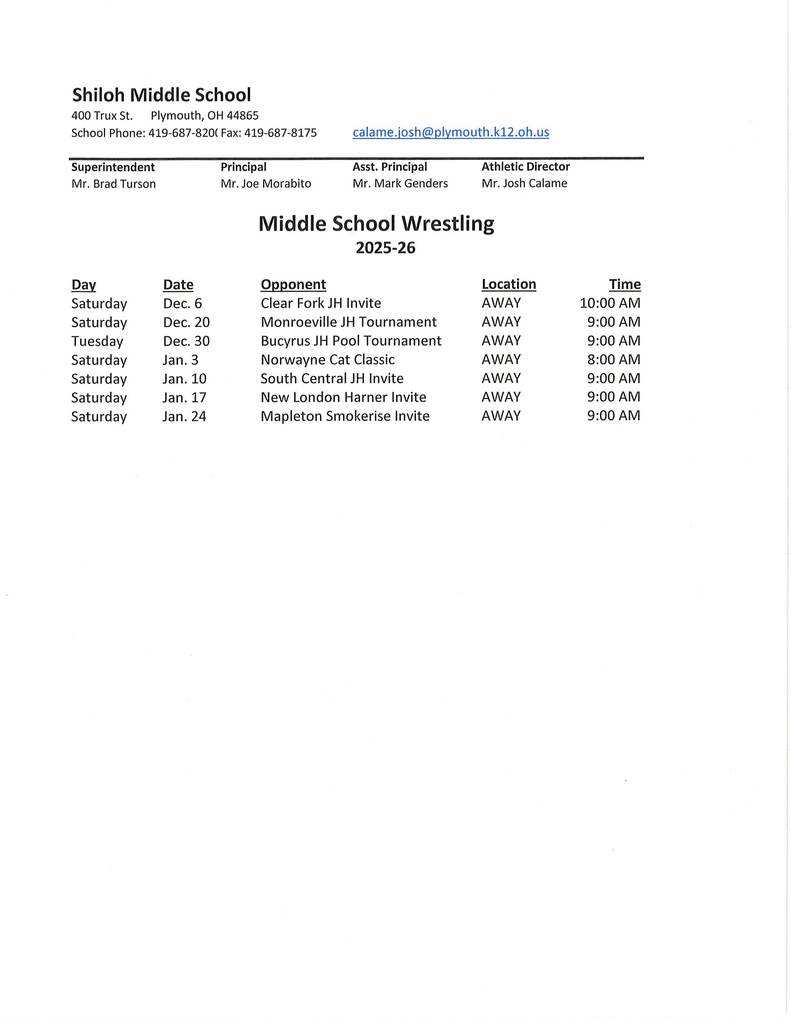 Shiloh Middle School
400 Trux St. Plymouth, OH 44865
School Phone: 419-687-820( Fax: 419-687-8175 calame.josh@plymouth.k12.oh.us

| Superintendent | Principal | Asst. Principal | Athletic Director |
|---|---|---|---|
| Mr. Brad Turson | Mr. Joe Morabito | Mr. Mark Genders | Mr. Josh Calame |

Middle School Wrestling
2025-26

| Day | Date | Opponent | Location | Time |
|---|---|---|---|---|
| Saturday | Dec. 6 | Clear Fork JH Invite | AWAY | 10:00 AM |
| Saturday | Dec. 20 | Monroeville JH Tournament | AWAY | 9:00 AM |
| Tuesday | Dec. 30 | Bucyrus JH Pool Tournament | AWAY | 9:00 AM |
| Saturday | Jan. 3 | Norwayne Cat Classic | AWAY | 8:00 AM |
| Saturday | Jan. 10 | South Central JH Invite | AWAY | 9:00 AM |
| Saturday | Jan. 17 | New London Harner Invite | AWAY | 9:00 AM |
| Saturday | Jan. 24 | Mapleton Smokerise Invite | AWAY | 9:00 AM |